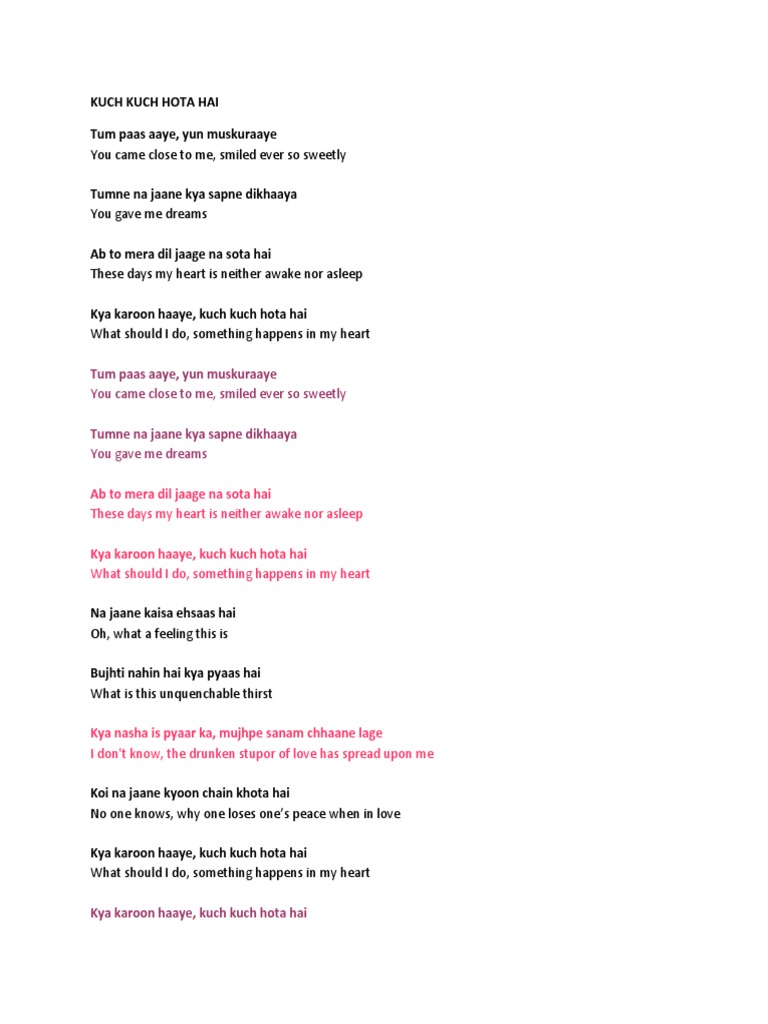 KUCH KUCH HOTA HAI

Tum paas aaye, yun muskuraaye
You came close to me, smiled ever so sweetly

Tumne na jaane kya sapne dikhaaya
You gave me dreams

Ab to mera dil jaage na sota hai
These days my heart is neither awake nor asleep

Kya karoon haaye, kuch kuch hota hai
What should I do, something happens in my heart

Tum paas aaye, yun muskuraaye
You came close to me, smiled ever so sweetly

Tumne na jaane kya sapne dikhaaya
You gave me dreams

Ab to mera dil jaage na sota hai
These days my heart is neither awake nor asleep

Kya karoon haaye, kuch kuch hota hai
What should I do, something happens in my heart

Na jaane kaisa ehsaas hai
Oh, what a feeling this is

Bujhti nahin hai kya pyaas hai
What is this unquenchable thirst

Kya nasha is pyaar ka, mujhpe sanam chhaane lage
I don't know, the drunken stupor of love has spread upon me

Koi na jaane kyoon chain khota hai
No one knows, why one loses one's peace when in love

Kya karoon haaye, kuch kuch hota hai
What should I do, something happens in my heart

Kya karoon haaye, kuch kuch hota hai